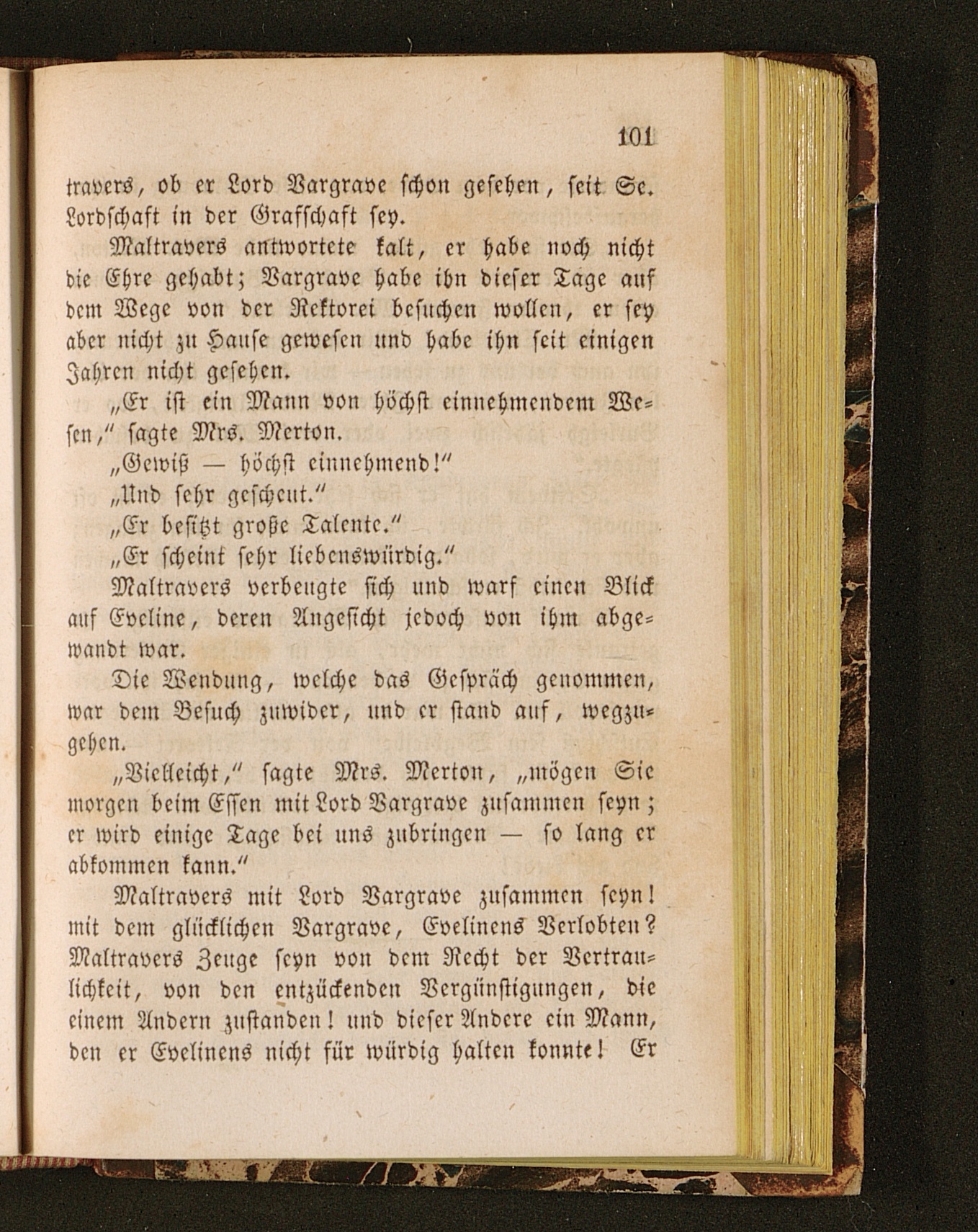 101

travers, ob er Lord Vargrave schon gesehen, seit Se. Lordschaft in der Grafschaft sey.

Maltravers antwortete kalt, er habe noch nicht die Ehre gehabt; Vargrave habe ihn dieser Tage auf dem Wege von der Rektorei besuchen wollen, er sey aber nicht zu Hause gewesen und habe ihn seit einigen Jahren nicht gesehen.

„Er ist ein Mann von höchst einnehmendem Wesen,“ sagte Mrs. Merton.

„Gewiß — höchst einnehmend!“

„Und sehr gescheut.“

„Er besitzt große Talente.“

„Er scheint sehr liebenswürdig.“

Maltravers verbeugte sich und warf einen Blick auf Eveline, deren Angesicht jedoch von ihm abgewandt war.

Die Wendung, welche das Gespräch genommen, war dem Besuch zuwider, und er stand auf, wegzugehen.

„Vielleicht,“ sagte Mrs. Merton, „mögen Sie morgen beim Essen mit Lord Vargrave zusammen seyn; er wird einige Tage bei uns zubringen — so lang er abkommen kann.“

Maltravers mit Lord Vargrave zusammen seyn! mit dem glücklichen Vargrave, Evelinens Verlobten? Maltravers Zeuge seyn von dem Recht der Vertraulichkeit, von den entzückenden Vergünstigungen, die einem Andern zustanden! und dieser Andere ein Mann, den er Evelinens nicht für würdig halten konnte! Er